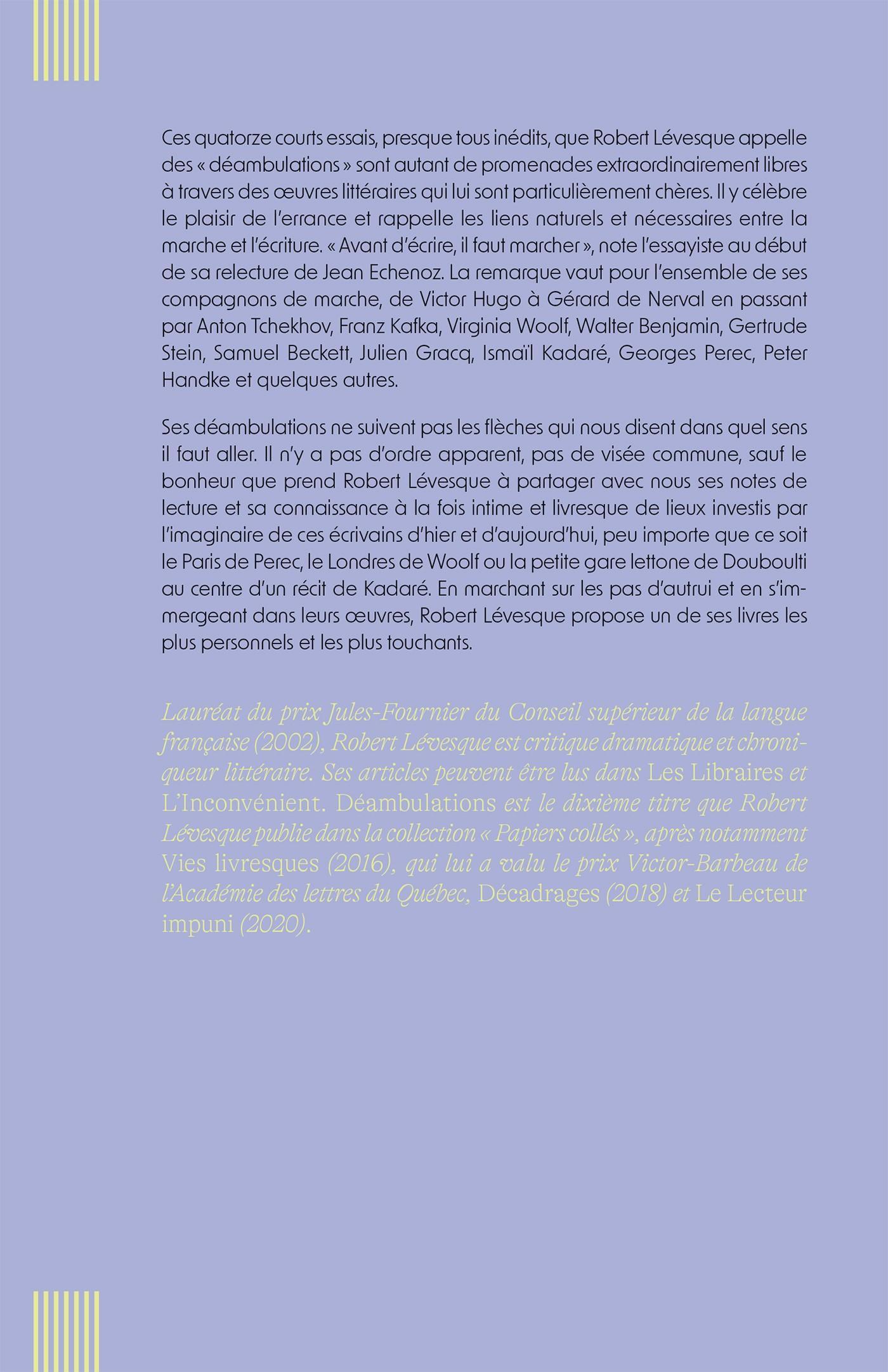 Ces quatorze courts essais, presque tous inédits, que Robert Lévesque appelle des « déambulations » sont autant de promenades extraordinairement libres à travers des œuvres littéraires qui lui sont particulièrement chères. Il y célèbre le plaisir de l'errance et rappelle les liens naturels et nécessaires entre la marche et l'écriture. « Avant d'écrire, il faut marcher », note l'essayiste au début de sa relecture de Jean Echenoz. La remarque vaut pour l'ensemble de ses compagnons de marche, de Victor Hugo à Gérard de Nerval en passant par Anton Tchekhov, Franz Kafka, Virginia Woolf, Walter Benjamin, Gertrude Stein, Samuel Beckett, Julien Gracq, Ismaïl Kadaré, Georges Perec, Peter Handke et quelques autres.

Ses déambulations ne suivent pas les flèches qui nous disent dans quel sens il faut aller. Il n'y a pas d'ordre apparent, pas de visée commune, sauf le bonheur que prend Robert Lévesque à partager avec nous ses notes de lecture et sa connaissance à la fois intime et livresque de lieux investis par l'imaginaire de ces écrivains d'hier et d'aujourd'hui, peu importe que ce soit le Paris de Perec, le Londres de Woolf ou la petite gare lettone de Douboulti au centre d'un récit de Kadaré. En marchant sur les pas d'autrui et en s'immergeant dans leurs œuvres, Robert Lévesque propose un de ses livres les plus personnels et les plus touchants.

Lauréat du prix Jules-Fournier du Conseil supérieur de la langue française (2002), Robert Lévesque est critique dramatique et chroniqueur littéraire. Ses articles peuvent être lus dans Les Libraires et L'Inconvénient. Déambulations est le dixième titre que Robert Lévesque publie dans la collection « Papiers collés », après notamment Vies livresques (2016), qui lui a valu le prix Victor-Barbeau de l'Académie des lettres du Québec, Décadrages (2018) et Le Lecteur impuni (2020).